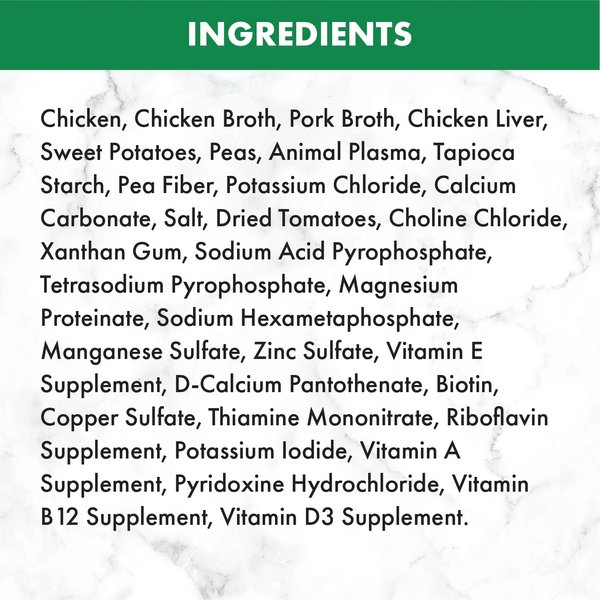 INGREDIENTS

Chicken, Chicken Broth, Pork Broth, Chicken Liver, Sweet Potatoes, Peas, Animal Plasma, Tapioca Starch, Pea Fiber, Potassium Chloride, Calcium Carbonate, Salt, Dried Tomatoes, Choline Chloride, Xanthan Gum, Sodium Acid Pyrophosphate, Tetrasodium Pyrophosphate, Magnesium Proteinate, Sodium Hexametaphosphate, Manganese Sulfate, Zinc Sulfate, Vitamin E Supplement, D-Calcium Pantothenate, Biotin, Copper Sulfate, Thiamine Mononitrate, Riboflavin Supplement, Potassium Iodide, Vitamin A Supplement, Pyridoxine Hydrochloride, Vitamin B12 Supplement, Vitamin D3 Supplement.